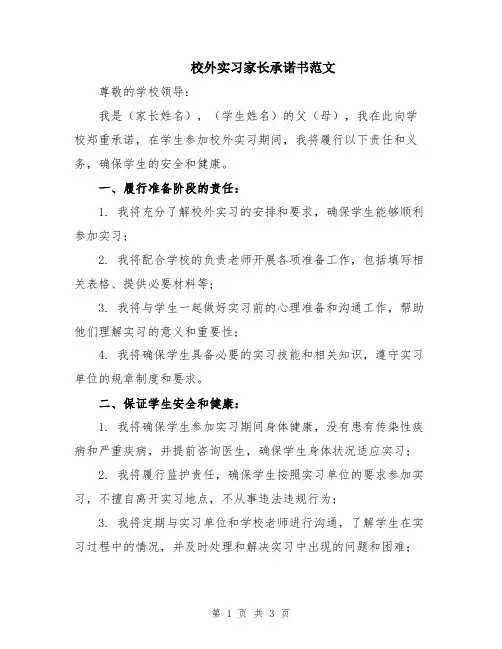 校外实习家长承诺书范文

尊敬的学校领导：

我是（家长姓名），（学生姓名）的父（母），我在此向学校郑重承诺，在学生参加校外实习期间，我将履行以下责任和义务，确保学生的安全和健康。

一、履行准备阶段的责任：

1. 我将充分了解校外实习的安排和要求，确保学生能够顺利参加实习；

2. 我将配合学校的负责老师开展各项准备工作，包括填写相关表格、提供必要材料等；

3. 我将与学生一起做好实习前的心理准备和沟通工作，帮助他们理解实习的意义和重要性；

4. 我将确保学生具备必要的实习技能和相关知识，遵守实习单位的规章制度和要求。

二、保证学生安全和健康：

1. 我将确保学生参加实习期间身体健康，没有患有传染性疾病和严重疾病，并提前咨询医生，确保学生身体状况适应实习；

2. 我将履行监护责任，确保学生按照实习单位的要求参加实习，不擅自离开实习地点，不从事违法违规行为；

3. 我将定期与实习单位和学校老师进行沟通，了解学生在实习过程中的情况，并及时处理和解决实习中出现的问题和困难；

第 1 页 共 3 页